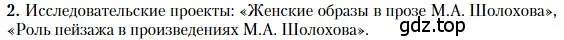 **2.** Исследовательские проекты: «Женские образы в прозе М.А. Шолохова», «Роль пейзажа в произведениях М.А. Шолохова».

gdz.top